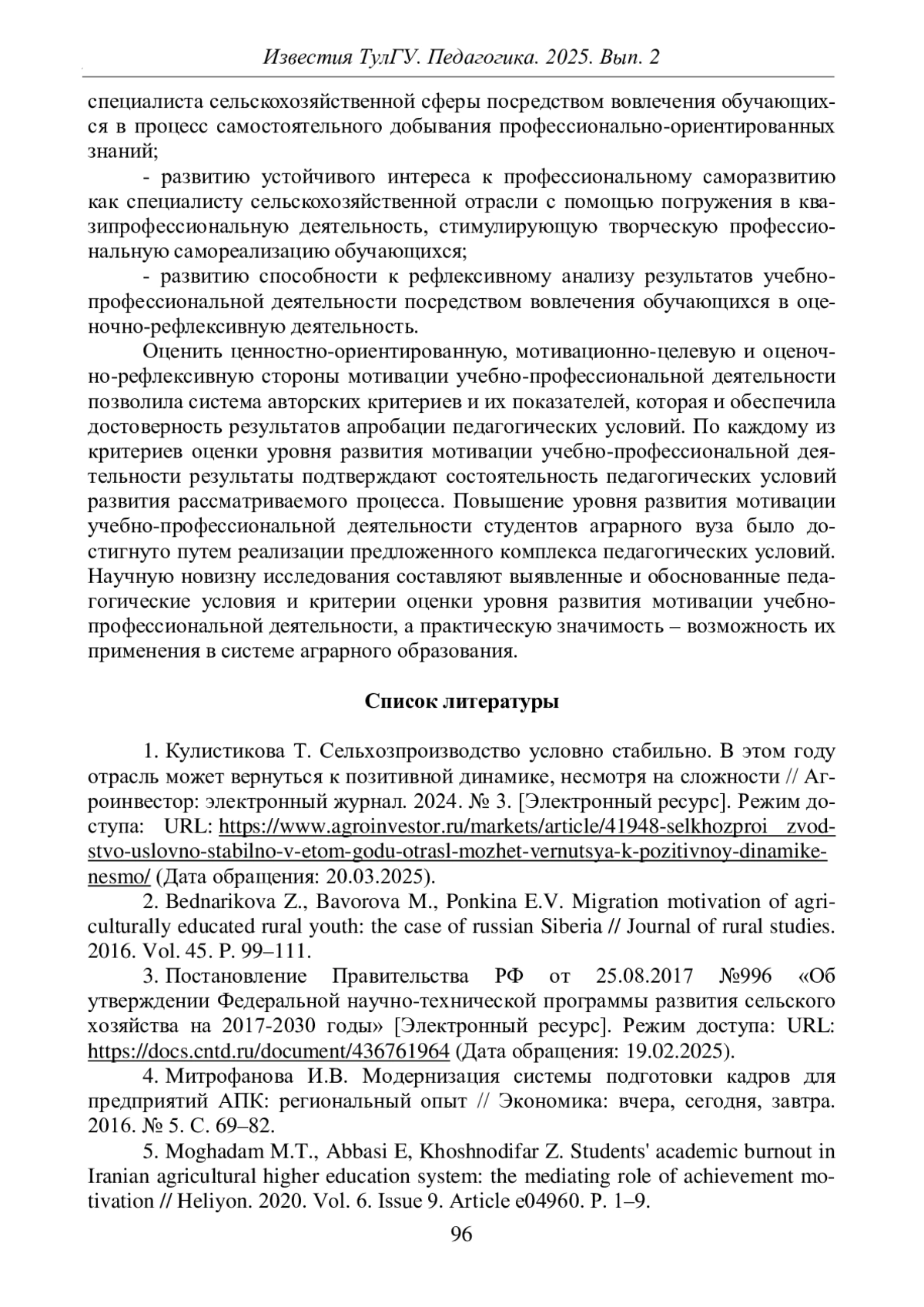 Известия ТулГУ. Педагогика. 2025. Вып. 2

специалиста сельскохозяйственной сферы посредством вовлечения обучающихся в процесс самостоятельного добывания профессионально-ориентированных знаний;

- развитию устойчивого интереса к профессиональному саморазвитию как специалисту сельскохозяйственной отрасли с помощью погружения в квазипрофессиональную деятельность, стимулирующую творческую профессиональную самореализацию обучающихся;

- развитию способности к рефлексивному анализу результатов учебно-профессиональной деятельности посредством вовлечения обучающихся в оценочно-рефлексивную деятельность.

Оценить ценностно-ориентированную, мотивационно-целевую и оценочно-рефлексивную стороны мотивации учебно-профессиональной деятельности позволила система авторских критериев и их показателей, которая и обеспечила достоверность результатов апробации педагогических условий. По каждому из критериев оценки уровня развития мотивации учебно-профессиональной деятельности результаты подтверждают состоятельность педагогических условий развития рассматриваемого процесса. Повышение уровня развития мотивации учебно-профессиональной деятельности студентов аграрного вуза было достигнуто путем реализации предложенного комплекса педагогических условий. Научную новизну исследования составляют выявленные и обоснованные педагогические условия и критерии оценки уровня развития мотивации учебно-профессиональной деятельности, а практическую значимость – возможность их применения в системе аграрного образования.

Список литературы

1. Кулистикова Т. Сельхозпроизводство условно стабильно. В этом году отрасль может вернуться к позитивной динамике, несмотря на сложности // Агроинвестор: электронный журнал. 2024. № 3. [Электронный ресурс]. Режим доступа: URL: https://www.agroinvestor.ru/markets/article/41948-selkhozproi zvodstvo-uslovno-stabilno-v-etom-godu-otrasl-mozhet-vernutsya-k-pozitivnoy-dinamike-nesmo/ (Дата обращения: 20.03.2025).

2. Bednarikova Z., Bavorova M., Ponkina E.V. Migration motivation of agriculturally educated rural youth: the case of russian Siberia // Journal of rural studies. 2016. Vol. 45. P. 99–111.

3. Постановление Правительства РФ от 25.08.2017 №996 «Об утверждении Федеральной научно-технической программы развития сельского хозяйства на 2017-2030 годы» [Электронный ресурс]. Режим доступа: URL: https://docs.cntd.ru/document/436761964 (Дата обращения: 19.02.2025).

4. Митрофанова И.В. Модернизация системы подготовки кадров для предприятий АПК: региональный опыт // Экономика: вчера, сегодня, завтра. 2016. № 5. С. 69–82.

5. Moghadam M.T., Abbasi E, Khoshnodifar Z. Students' academic burnout in Iranian agricultural higher education system: the mediating role of achievement motivation // Heliyon. 2020. Vol. 6. Issue 9. Article e04960. P. 1–9.

96